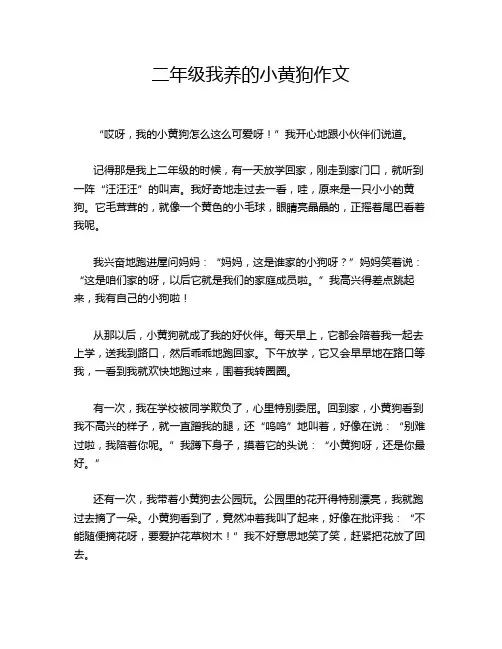 二年级我养的小黄狗作文

“哎呀，我的小黄狗怎么这么可爱呀！”我开心地跟小伙伴们说道。

记得那是我上二年级的时候，有一天放学回家，刚走到家门口，就听到一阵“汪汪汪”的叫声。我好奇地走过去一看，哇，原来是一只小小的黄狗。它毛茸茸的，就像一个黄色的小毛球，眼睛亮晶晶的，正摇着尾巴看着我呢。

我兴奋地跑进屋问妈妈：“妈妈，这是谁家的小狗呀？”妈妈笑着说：“这是咱们家的呀，以后它就是我们的家庭成员啦。”我高兴得差点跳起来，我有自己的小狗啦！

从那以后，小黄狗就成了我的好伙伴。每天早上，它都会陪着我一起去上学，送我到路口，然后乖乖地跑回家。下午放学，它又会早早地在路口等我，一看到我就欢快地跑过来，围着我转圈圈。

有一次，我在学校被同学欺负了，心里特别委屈。回到家，小黄狗看到我不高兴的样子，就一直蹭我的腿，还“呜呜”地叫着，好像在说：“别难过啦，我陪着你呢。”我蹲下身子，摸着它的头说：“小黄狗呀，还是你最好。”

还有一次，我带着小黄狗去公园玩。公园里的花开得特别漂亮，我就跑过去摘了一朵。小黄狗看到了，竟然冲着我叫了起来，好像在批评我：“不能随便摘花呀，要爱护花草树木！”我不好意思地笑了笑，赶紧把花放了回去。